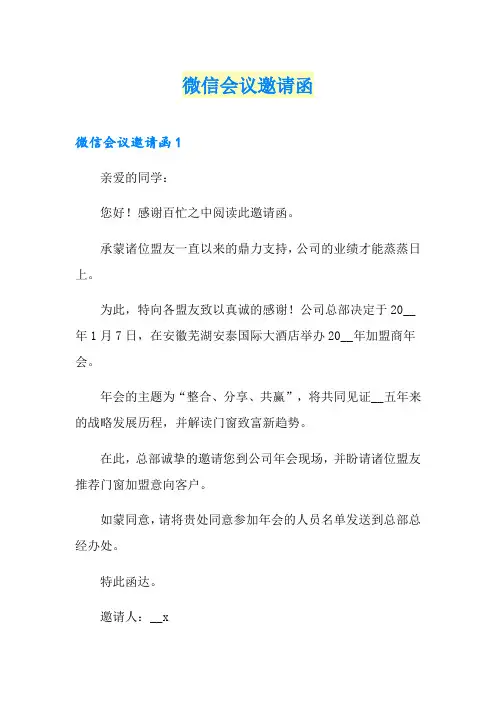 微信会议邀请函

微信会议邀请函1

亲爱的同学：

您好！感谢百忙之中阅读此邀请函。

承蒙诸位盟友一直以来的鼎力支持，公司的业绩才能蒸蒸日上。

为此，特向各盟友致以真诚的感谢！公司总部决定于20__年1月7日，在安徽芜湖安泰国际大酒店举办20__年加盟商年会。

年会的主题为“整合、分享、共赢”，将共同见证__五年来的战略发展历程，并解读门窗致富新趋势。

在此，总部诚挚的邀请您到公司年会现场，并盼请诸位盟友推荐门窗加盟意向客户。

如蒙同意，请将贵处同意参加年会的人员名单发送到总部总经办处。

特此函达。

邀请人：__x